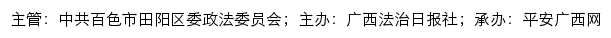 主管：中共百色市田阳区委政法委员会；主办：广西法治日报社；承办：平安广西网